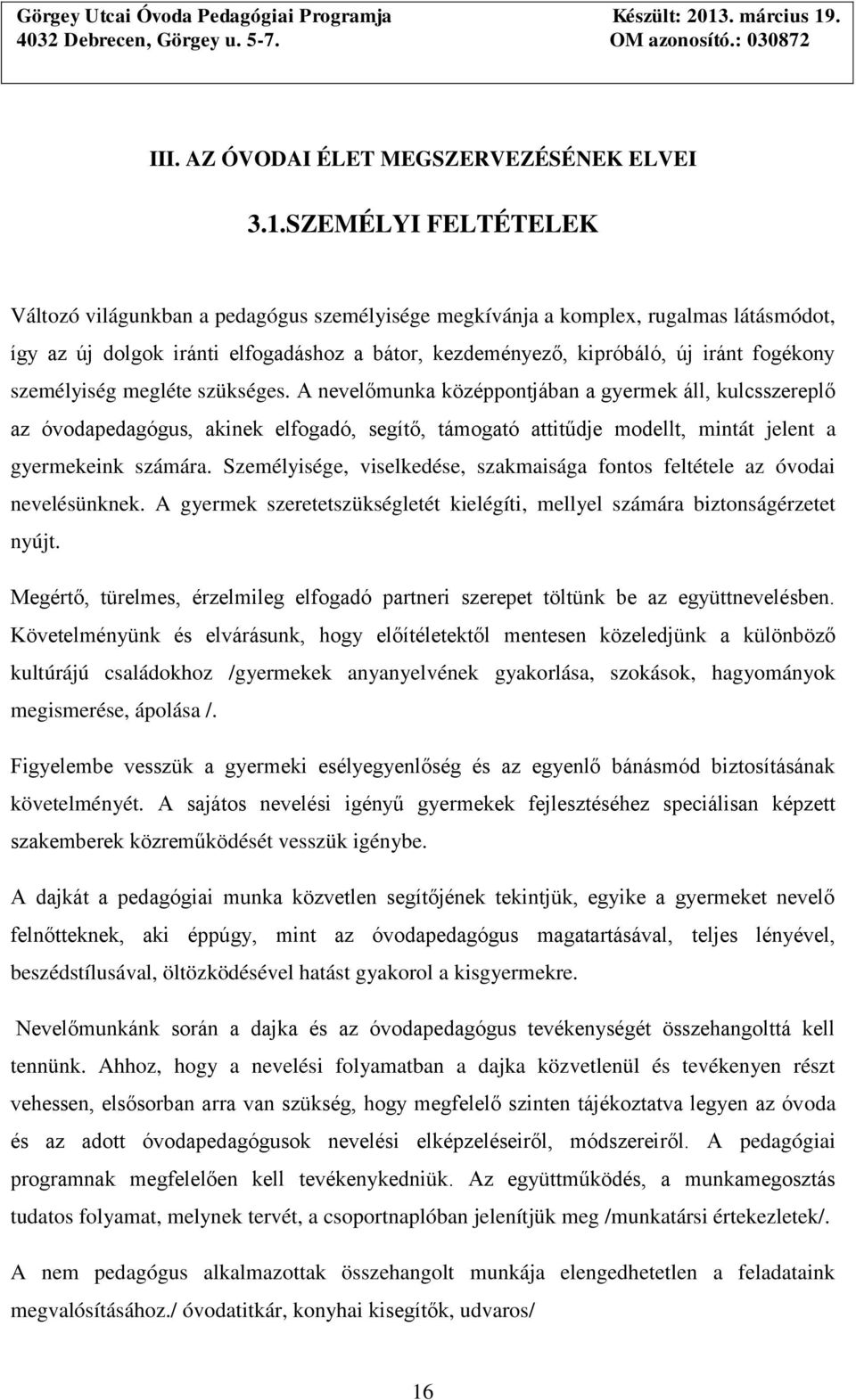 Görgey Utcai Óvoda Pedagógiai Programja
4032 Debrecen, Görgey u. 5-7.

Készült: 2013. március 19.
OM azonosító.: 030872

III. AZ ÓVODAI ÉLET MEGSZERVEZÉSÉNEK ELVEI

3.1.SZEMÉLYI FELTÉTELEK

Változó világunkban a pedagógus személyisége megkívánja a komplex, rugalmas látásmódot, így az új dolgok iránti elfogadáshoz a bátor, kezdeményező, kipróbáló, új iránt fogékony személyiség megléte szükséges. A nevelőmunka középpontjában a gyermek áll, kulcsszereplő az óvodapedagógus, akinek elfogadó, segítő, támogató attitűdje modellt, mintát jelent a gyermekeink számára. Személyisége, viselkedése, szakmaisága fontos feltétele az óvodai nevelésünknek. A gyermek szeretetszükségletét kielégíti, mellyel számára biztonságérzetet nyújt.

Megértő, türelmes, érzelmileg elfogadó partneri szerepet töltünk be az együttnevelésben. Követelményünk és elvárásunk, hogy előítéletektől mentesen közeledjünk a különböző kultúrájú családokhoz /gyermekek anyanyelvének gyakorlása, szokások, hagyományok megismerése, ápolása /.

Figyelembe vesszük a gyermeki esélyegyenlőség és az egyenlő bánásmód biztosításának követelményét. A sajátos nevelési igényű gyermekek fejlesztéséhez speciálisan képzett szakemberek közreműködését vesszük igénybe.

A dajkát a pedagógiai munka közvetlen segítőjének tekintjük, egyike a gyermeket nevelő felnőtteknek, aki éppúgy, mint az óvodapedagógus magatartásával, teljes lényével, beszédstílusával, öltözködésével hatást gyakorol a kisgyermekre.

Nevelőmunkánk során a dajka és az óvodapedagógus tevékenységét összehangolttá kell tennünk. Ahhoz, hogy a nevelési folyamatban a dajka közvetlenül és tevékenyen részt vehessen, elsősorban arra van szükség, hogy megfelelő szinten tájékoztatva legyen az óvoda és az adott óvodapedagógusok nevelési elképzeléseiről, módszereiről. A pedagógiai programnak megfelelően kell tevékenykedniük. Az együttműködés, a munkamegosztás tudatos folyamat, melynek tervét, a csoportnaplóban jelenítjük meg /munkatársi értekezletek/.

A nem pedagógus alkalmazottak összehangolt munkája elengedhetetlen a feladataink megvalósításához./ óvodatitkár, konyhai kisegítők, udvaros/

16